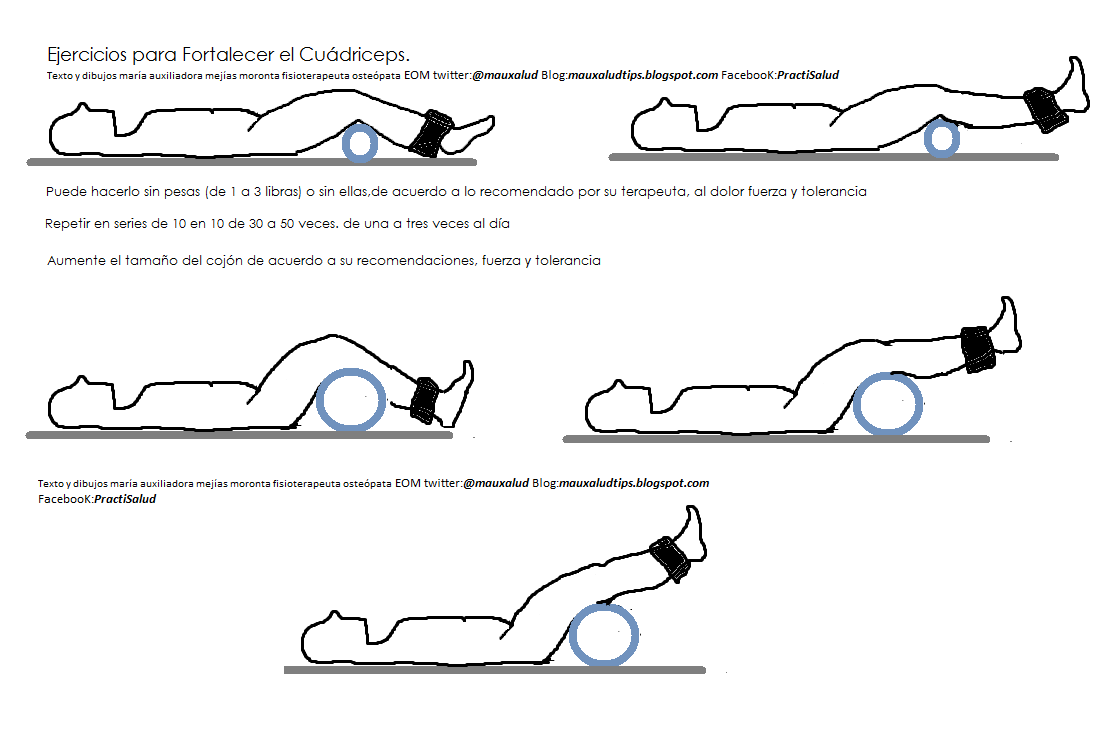 Ejercicios para Fortalecer el Cuádriceps.

Texto y dibujos maría auxiliadora mejías moronta fisioterapeuta osteópata EOM twitter:@mauxalud Blog:mauxaludtips.blogspot.com FacebooK:PractiSalud

Puede hacerlo sin pesas (de 1 a 3 libras) o sin ellas,de acuerdo a lo recomendado por su terapeuta, al dolor fuerza y tolerancia

Repetir en series de 10 en 10 de 30 a 50 veces. de una a tres veces al día

Aumente el tamaño del cojón de acuerdo a su recomendaciones, fuerza y tolerancia

Texto y dibujos maría auxiliadora mejías moronta fisioterapeuta osteópata EOM twitter:@mauxalud Blog:mauxaludtips.blogspot.com FacebooK:PractiSalud